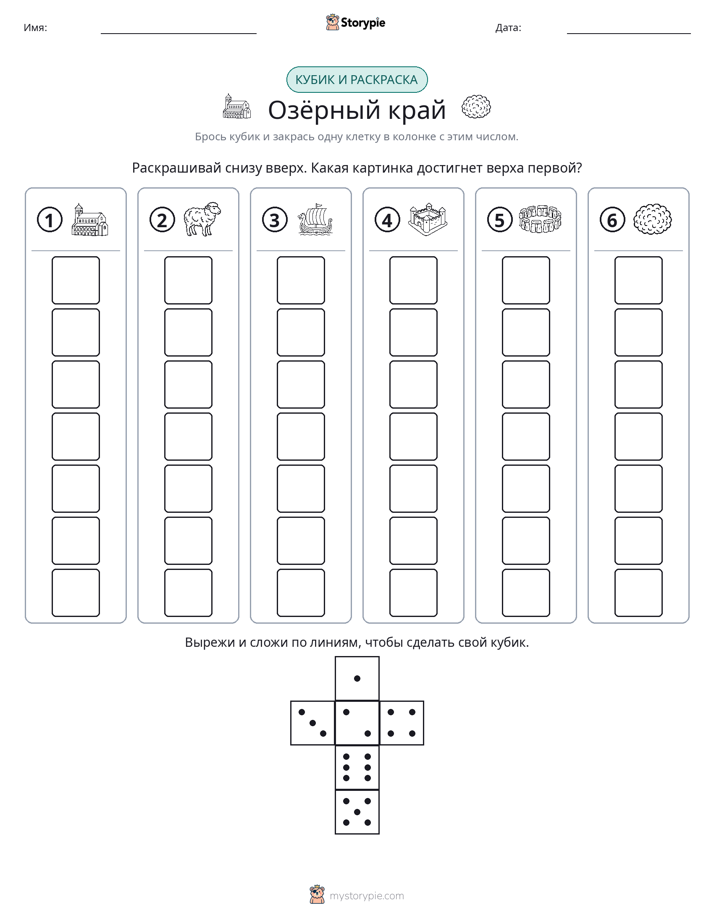 Имя: ____ Storypie Дата: ____

КУБИК И РАСКРАСКА

Озёрный край

Брось кубик и закрась одну клетку в колонке с этим числом.

Раскрашивай снизу вверх. Какая картинка достигнет верха первой?

1 2 3 4 5 6

Вырежи и сложи по линиям, чтобы сделать свой кубик.

mystorypie.com